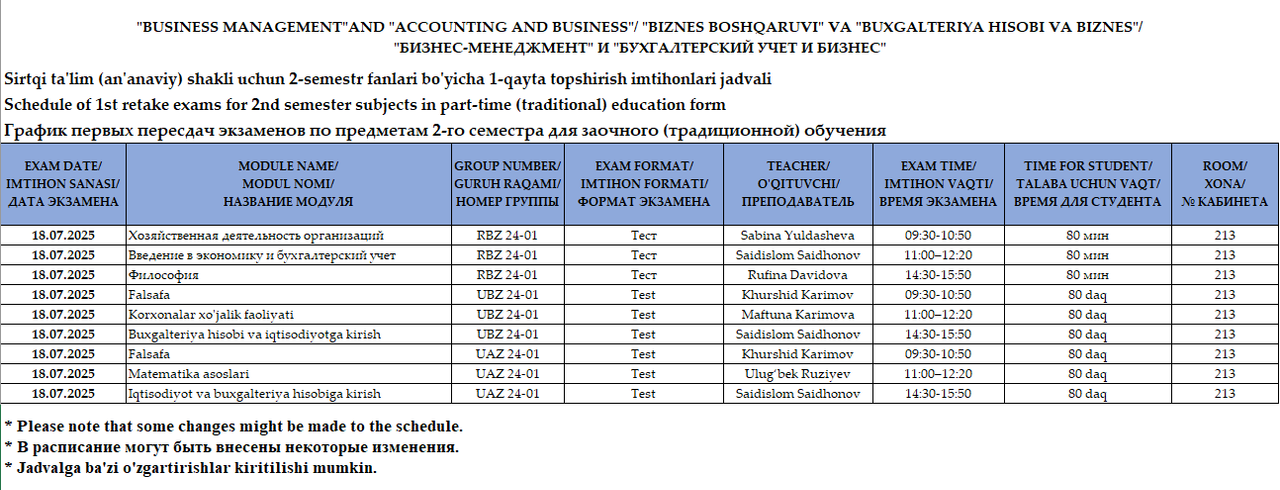 "BUSINESS MANAGEMENT"AND "ACCOUNTING AND BUSINESS"/ "BIZNES BOSHQARUVI" VA "BUXGALTERIYA HISOBI VA BIZNES"/
"БИЗНЕС-МЕНЕДЖМЕНТ" И "БУХГАЛТЕРСКИЙ УЧЕТ И БИЗНЕС"

Sirtqi ta'lim (an'anaviy) shakli uchun 2-semestr fanlari bo'yicha 1-qayta topshirish imtihonlari jadvali
Schedule of 1st retake exams for 2nd semester subjects in part-time (traditional) education form
График первых пересдач экзаменов по предметам 2-го семестра для заочного (традиционной) обучения

| EXAM DATE/ IMTIHON SANASI/ ДАТА ЭКЗАМЕНА | MODULE NAME/ MODUL NOMI/ НАЗВАНИЕ МОДУЛЯ | GROUP NUMBER/ GURUH RAQAMI/ НОМЕР ГРУППЫ | EXAM FORMAT/ IMTIHON FORMATI/ ФОРМАТ ЭКЗАМЕНА | TEACHER/ O'QITUVCHI/ ПРЕПОДАВАТЕЛЬ | EXAM TIME/ IMTIHON VAQTI/ ВРЕМЯ ЭКЗАМЕНА | TIME FOR STUDENT/ TALABA UCHUN VAQT/ ВРЕМЯ ДЛЯ СТУДЕНТА | ROOM/ XONA/ № КАБИНЕТА |
|---|---|---|---|---|---|---|---|
| 18.07.2025 | Хозяйственная деятельность организаций | RBZ 24-01 | Тест | Sabina Yuldasheva | 09:30-10:50 | 80 мин | 213 |
| 18.07.2025 | Введение в экономику и бухгалтерский учет | RBZ 24-01 | Тест | Saidislom Saidhonov | 11:00–12:20 | 80 мин | 213 |
| 18.07.2025 | Философия | RBZ 24-01 | Тест | Rufina Davidova | 14:30-15:50 | 80 мин | 213 |
| 18.07.2025 | Falsafa | UBZ 24-01 | Test | Khurshid Karimov | 09:30-10:50 | 80 daq | 213 |
| 18.07.2025 | Korxonalar xo'jalik faoliyati | UBZ 24-01 | Test | Maftuna Karimova | 11:00–12:20 | 80 daq | 213 |
| 18.07.2025 | Buxgalteriya hisobi va iqtisodiyotga kirish | UBZ 24-01 | Test | Saidislom Saidhonov | 14:30-15:50 | 80 daq | 213 |
| 18.07.2025 | Falsafa | UAZ 24-01 | Test | Khurshid Karimov | 09:30-10:50 | 80 daq | 213 |
| 18.07.2025 | Matematika asoslari | UAZ 24-01 | Test | Ulug'bek Ruziyev | 11:00–12:20 | 80 daq | 213 |
| 18.07.2025 | Iqtisodiyot va buxgalteriya hisobiga kirish | UAZ 24-01 | Test | Saidislom Saidhonov | 14:30-15:50 | 80 daq | 213 |

* Please note that some changes might be made to the schedule.
* В расписание могут быть внесены некоторые изменения.
* Jadvalga ba'zi o'zgartirishlar kiritilishi mumkin.